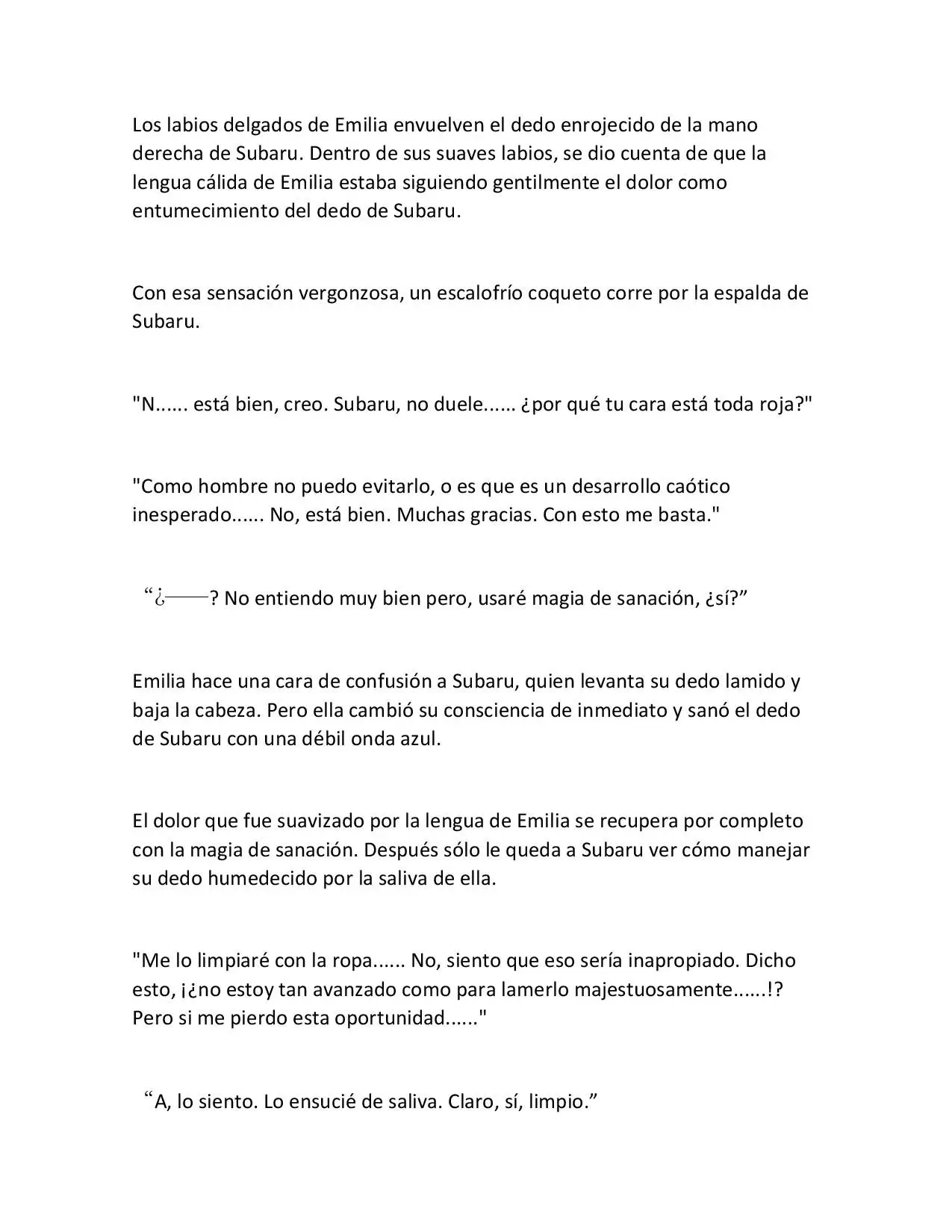 Los labios delgados de Emilia envuelven el dedo enrojecido de la mano derecha de Subaru. Dentro de sus suaves labios, se dio cuenta de que la lengua cálida de Emilia estaba siguiendo gentilmente el dolor como entumecimiento del dedo de Subaru.

Con esa sensación vergonzosa, un escalofrío coqueto corre por la espalda de Subaru.

"N...... está bien, creo. Subaru, no duele...... ¿por qué tu cara está toda roja?"

"Como hombre no puedo evitarlo, o es que es un desarrollo caótico inesperado...... No, está bien. Muchas gracias. Con esto me basta."

"¿——? No entiendo muy bien pero, usaré magia de sanación, ¿sí?"

Emilia hace una cara de confusión a Subaru, quien levanta su dedo lamido y baja la cabeza. Pero ella cambió su consciencia de inmediato y sanó el dedo de Subaru con una débil onda azul.

El dolor que fue suavizado por la lengua de Emilia se recupera por completo con la magia de sanación. Después sólo le queda a Subaru ver cómo manejar su dedo humedecido por la saliva de ella.

"Me lo limpiaré con la ropa...... No, siento que eso sería inapropiado. Dicho esto, ¡¿no estoy tan avanzado como para lamerlo majestuosamente......!? Pero si me pierdo esta oportunidad......"

"A, lo siento. Lo ensucié de saliva. Claro, sí, limpio."